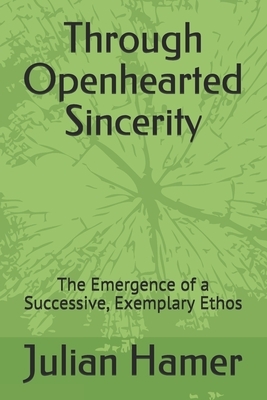 Through Openhearted Sincerity

The Emergence of a Successive, Exemplary Ethos

Julian Hamer